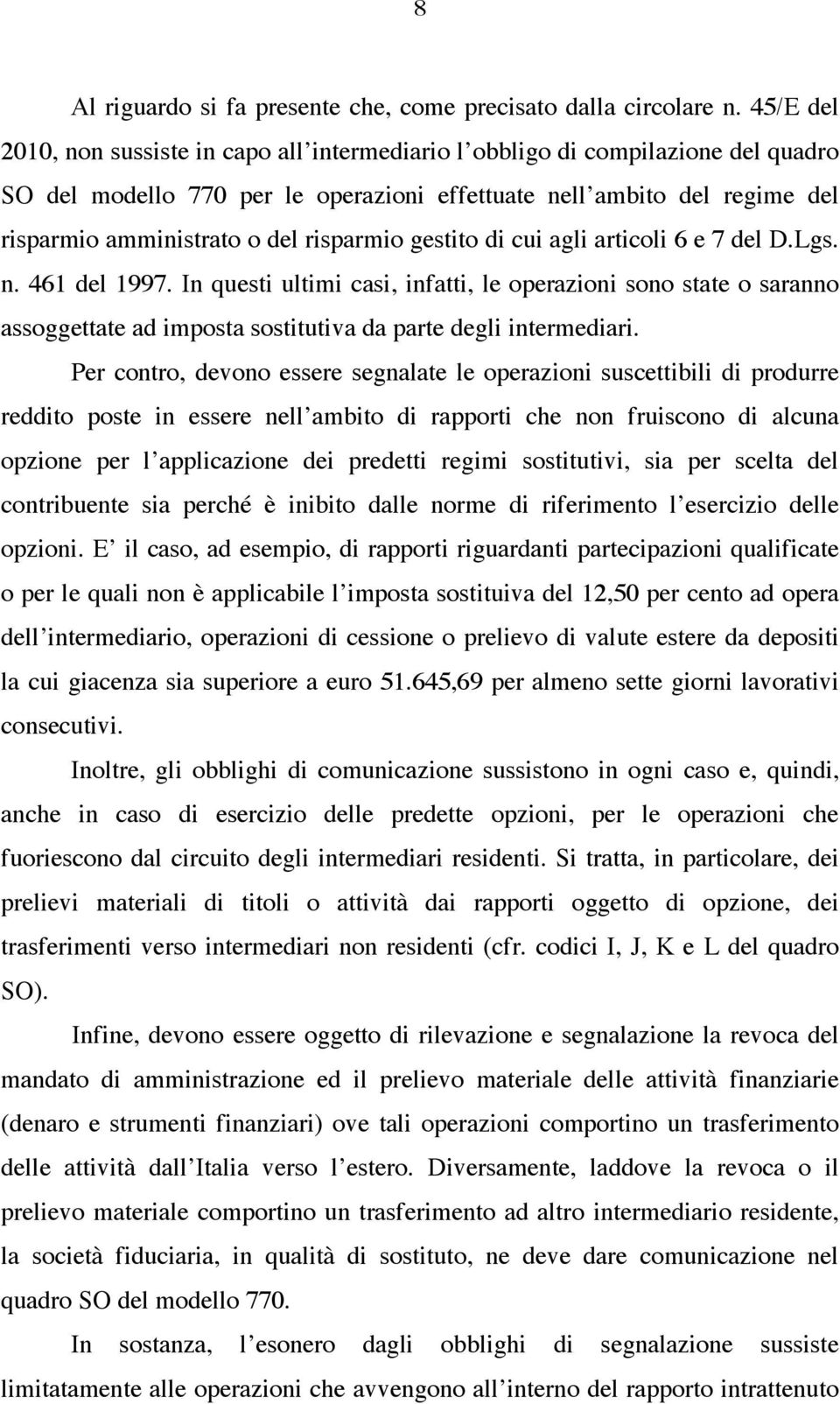 8

Al riguardo si fa presente che, come precisato dalla circolare n. 45/E del 2010, non sussiste in capo all'intermediario l'obbligo di compilazione del quadro SO del modello 770 per le operazioni effettuate nell'ambito del regime del risparmio amministrato o del risparmio gestito di cui agli articoli 6 e 7 del D.Lgs. n. 461 del 1997. In questi ultimi casi, infatti, le operazioni sono state o saranno assoggettate ad imposta sostitutiva da parte degli intermediari.

Per contro, devono essere segnalate le operazioni suscettibili di produrre reddito poste in essere nell'ambito di rapporti che non fruiscono di alcuna opzione per l'applicazione dei predetti regimi sostitutivi, sia per scelta del contribuente sia perché è inibito dalle norme di riferimento l'esercizio delle opzioni. E' il caso, ad esempio, di rapporti riguardanti partecipazioni qualificate o per le quali non è applicabile l'imposta sostituiva del 12,50 per cento ad opera dell'intermediario, operazioni di cessione o prelievo di valute estere da depositi la cui giacenza sia superiore a euro 51.645,69 per almeno sette giorni lavorativi consecutivi.

Inoltre, gli obblighi di comunicazione sussistono in ogni caso e, quindi, anche in caso di esercizio delle predette opzioni, per le operazioni che fuoriescono dal circuito degli intermediari residenti. Si tratta, in particolare, dei prelievi materiali di titoli o attività dai rapporti oggetto di opzione, dei trasferimenti verso intermediari non residenti (cfr. codici I, J, K e L del quadro SO).

Infine, devono essere oggetto di rilevazione e segnalazione la revoca del mandato di amministrazione ed il prelievo materiale delle attività finanziarie (denaro e strumenti finanziari) ove tali operazioni comportino un trasferimento delle attività dall'Italia verso l'estero. Diversamente, laddove la revoca o il prelievo materiale comportino un trasferimento ad altro intermediario residente, la società fiduciaria, in qualità di sostituto, ne deve dare comunicazione nel quadro SO del modello 770.

In sostanza, l'esonero dagli obblighi di segnalazione sussiste limitatamente alle operazioni che avvengono all'interno del rapporto intrattenuto